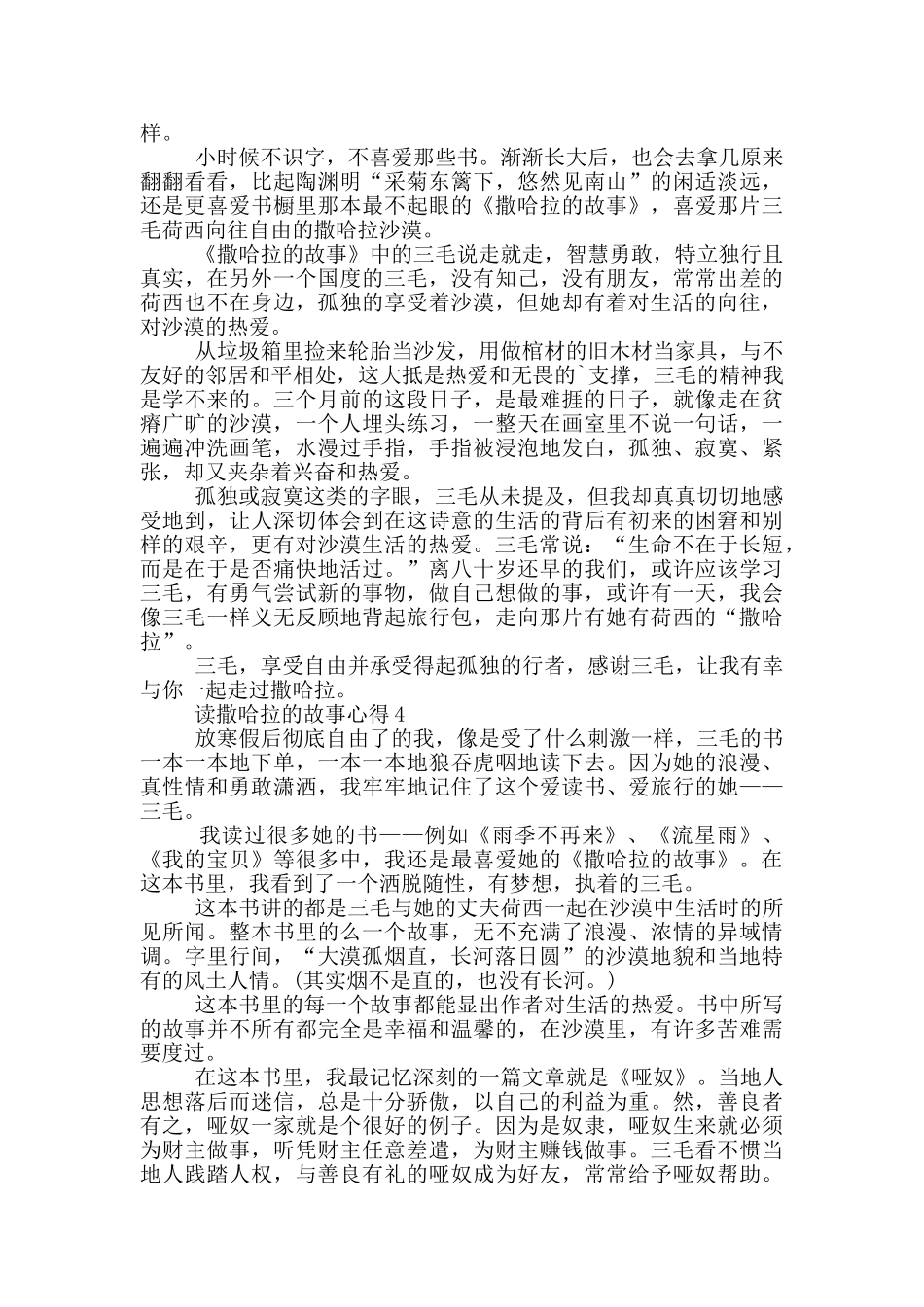 样。

小时候不识字，不喜爱那些书。渐渐长大后，也会去拿几原来翻翻看看，比起陶渊明“采菊东篱下，悠然见南山”的闲适淡远，还是更喜爱书橱里那本最不起眼的《撒哈拉的故事》，喜爱那片三毛荷西向往自由的撒哈拉沙漠。

《撒哈拉的故事》中的三毛说走就走，智慧勇敢，特立独行且真实，在另外一个国度的三毛，没有知己，没有朋友，常常出差的荷西也不在身边，孤独的享受着沙漠，但她却有着对生活的向往，对沙漠的热爱。

从垃圾箱里捡来轮胎当沙发，用做棺材的旧木材当家具，与不友好的邻居和平相处，这大抵是热爱和无畏的`支撑，三毛的精神我是学不来的。三个月前的这段日子，是最难捱的日子，就像走在贫瘠广旷的沙漠，一个人埋头练习，一整天在画室里不说一句话，一遍遍冲洗画笔，水漫过手指，手指被浸泡地发白，孤独、寂寞、紧张，却又夹杂着兴奋和热爱。

孤独或寂寞这类的字眼，三毛从未提及，但我却真真切切地感受地到，让人深切体会到在这诗意的生活的背后有初来的困窘和别样的艰辛，更有对沙漠生活的热爱。三毛常说：“生命不在于长短，而是在于是否痛快地活过。”离八十岁还早的我们，或许应该学习三毛，有勇气尝试新的事物，做自己想做的事，或许有一天，我会像三毛一样义无反顾地背起旅行包，走向那片有她有荷西的“撒哈拉”。

三毛，享受自由并承受得起孤独的行者，感谢三毛，让我有幸与你一起走过撒哈拉。

读撒哈拉的故事心得 4

放寒假后彻底自由了的我，像是受了什么刺激一样，三毛的书一本一本地下单，一本一本地狼吞虎咽地读下去。因为她的浪漫、真性情和勇敢潇洒，我牢牢地记住了这个爱读书、爱旅行的她——三毛。

我读过很多她的书——例如《雨季不再来》、《流星雨》、《我的宝贝》等很多中，我还是最喜爱她的《撒哈拉的故事》。在这本书里，我看到了一个洒脱随性，有梦想，执着的三毛。

这本书讲的都是三毛与她的丈夫荷西一起在沙漠中生活时的所见所闻。整本书里的么一个故事，无不充满了浪漫、浓情的异域情调。字里行间，“大漠孤烟直，长河落日圆”的沙漠地貌和当地特有的风土人情。(其实烟不是直的，也没有长河。)

这本书里的每一个故事都能显出作者对生活的热爱。书中所写的故事并不所有都完全是幸福和温馨的，在沙漠里，有许多苦难需要度过。

在这本书里，我最记忆深刻的一篇文章就是《哑奴》。当地人思想落后而迷信，总是十分骄傲，以自己的利益为重。然，善良者有之，哑奴一家就是个很好的例子。因为是奴隶，哑奴生来就必须为财主做事，听凭财主任意差遣，为财主赚钱做事。三毛看不惯当地人践踏人权，与善良有礼的哑奴成为好友，常常给予哑奴帮助。